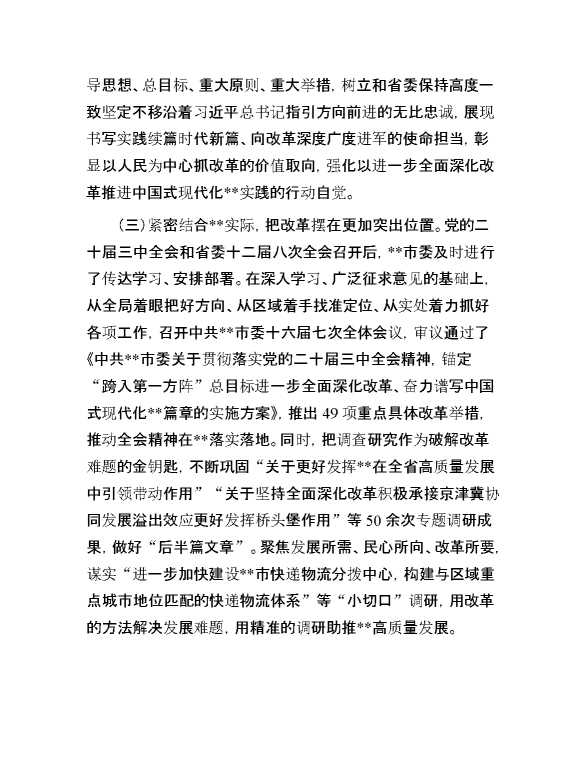 导思想、总目标、重大原则、重大举措，树立和省委保持高度一致坚定不移沿着习近平总书记指引方向前进的无比忠诚，展现书写实践续篇时代新篇、向改革深度广度进军的使命担当，彰显以人民为中心抓改革的价值取向，强化以进一步全面深化改革推进中国式现代化**实践的行动自觉。

（三）紧密结合**实际，把改革摆在更加突出位置。党的二十届三中全会和省委十二届八次全会召开后，**市委及时进行了传达学习、安排部署。在深入学习、广泛征求意见的基础上，从全局着眼把好方向、从区域着手找准定位、从实处着力抓好各项工作，召开中共**市委十六届七次全体会议，审议通过了《中共**市委关于贯彻落实党的二十届三中全会精神，锚定“跨入第一方阵”总目标进一步全面深化改革、奋力谱写中国式现代化**篇章的实施方案》，推出49项重点具体改革举措，推动全会精神在**落实落地。同时，把调查研究作为破解改革难题的金钥匙，不断巩固“关于更好发挥**在全省高质量发展中引领带动作用”“关于坚持全面深化改革积极承接京津冀协同发展溢出效应更好发挥桥头堡作用”等50余次专题调研成果，做好“后半篇文章”。聚焦发展所需、民心所向、改革所要，谋实“进一步加快建设**市快递物流分拨中心，构建与区域重点城市地位匹配的快递物流体系”等“小切口”调研，用改革的方法解决发展难题，用精准的调研助推**高质量发展。